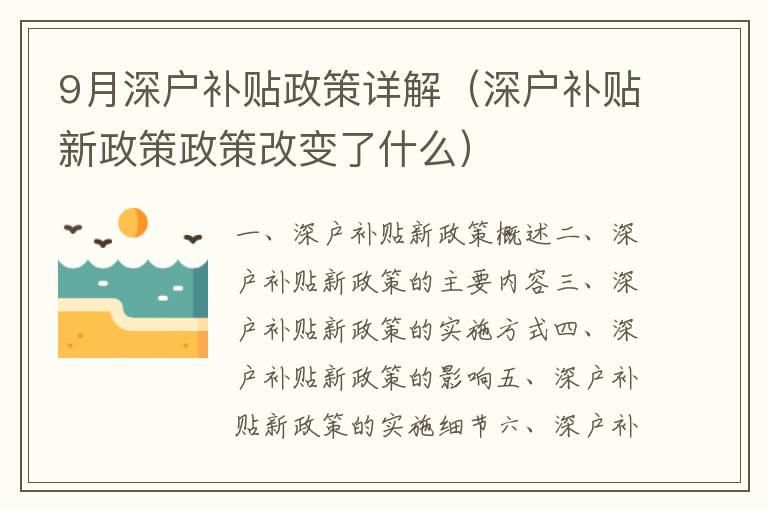 9月深户补贴政策详解（深户补贴新政策政策改变了什么）

一、深户补贴新政策概述二、深户补贴新政策的主要内容三、深户补贴新政策的实施方式四、深户补贴新政策的影响五、深户补贴新政策的实施细节六、深户补